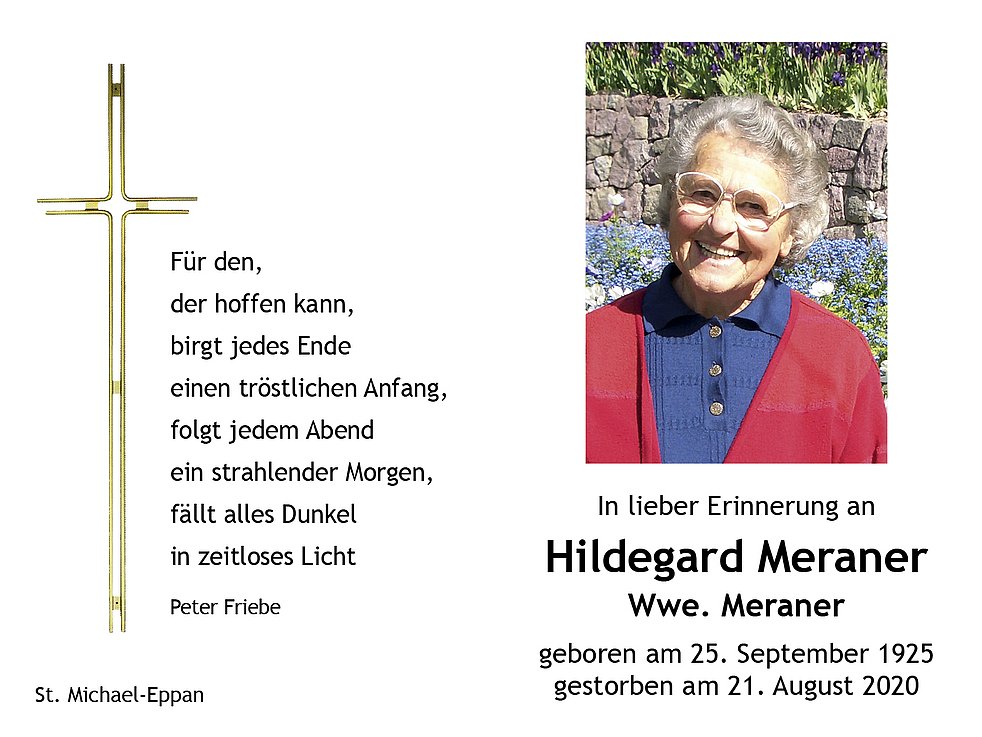 Für den,
der hoffen kann,
birgt jedes Ende
einen tröstlichen Anfang,
folgt jedem Abend
ein strahlender Morgen,
fällt alles Dunkel
in zeitloses Licht

Peter Friebe

St. Michael-Eppan

In lieber Erinnerung an

Hildegard Meraner

Wwe. Meraner

geboren am 25. September 1925
gestorben am 21. August 2020